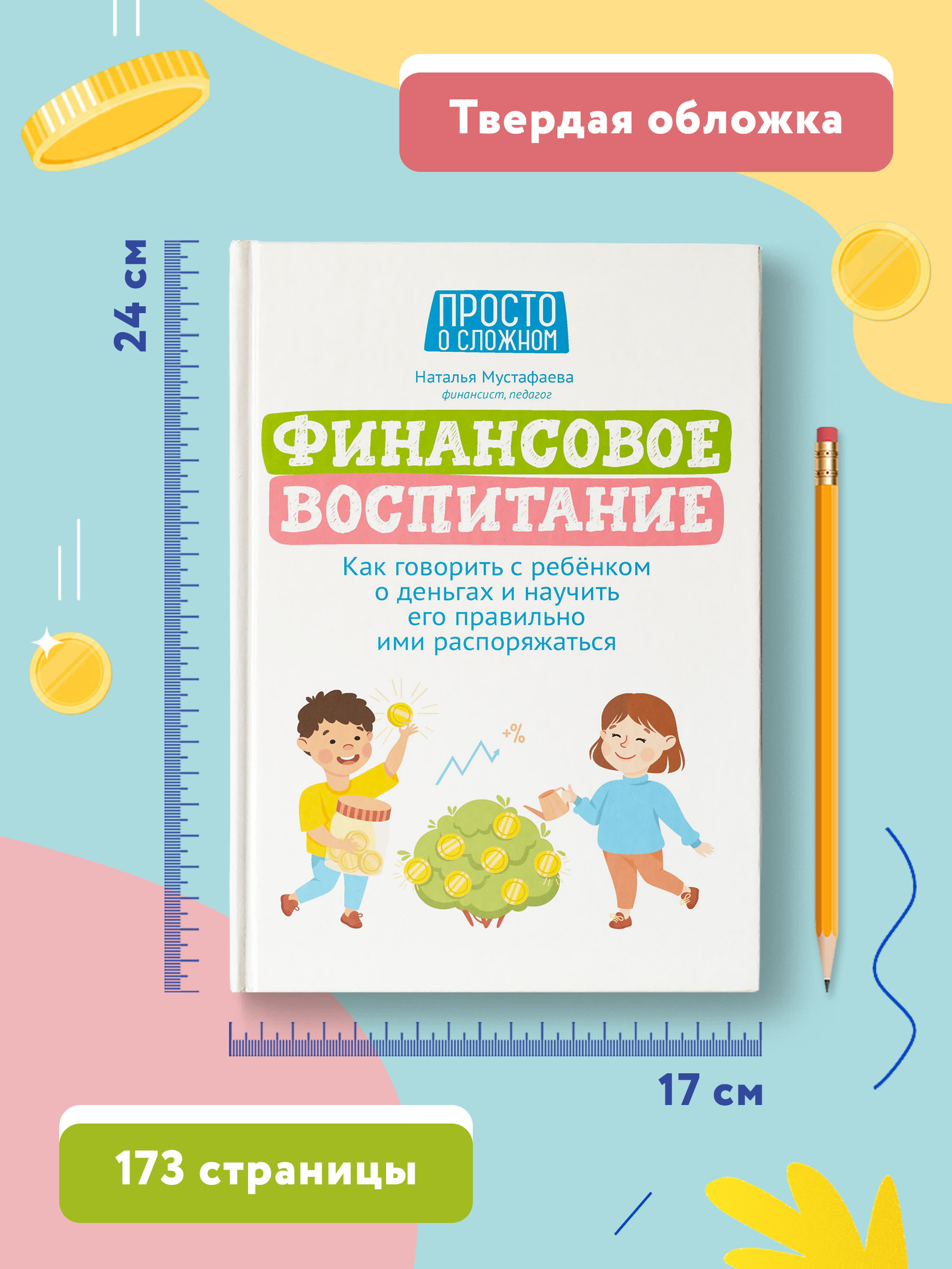 Твердая обложка

24 см

ПРОСТО
О СЛОЖНОМ

Наталья Мустафаева
финансист, педагог

ФИНАНСОВОЕ
ВОСПИТАНИЕ

Как говорить с ребёнком о деньгах и научить его правильно ими распоряжаться

+%

17 см

173 страницы